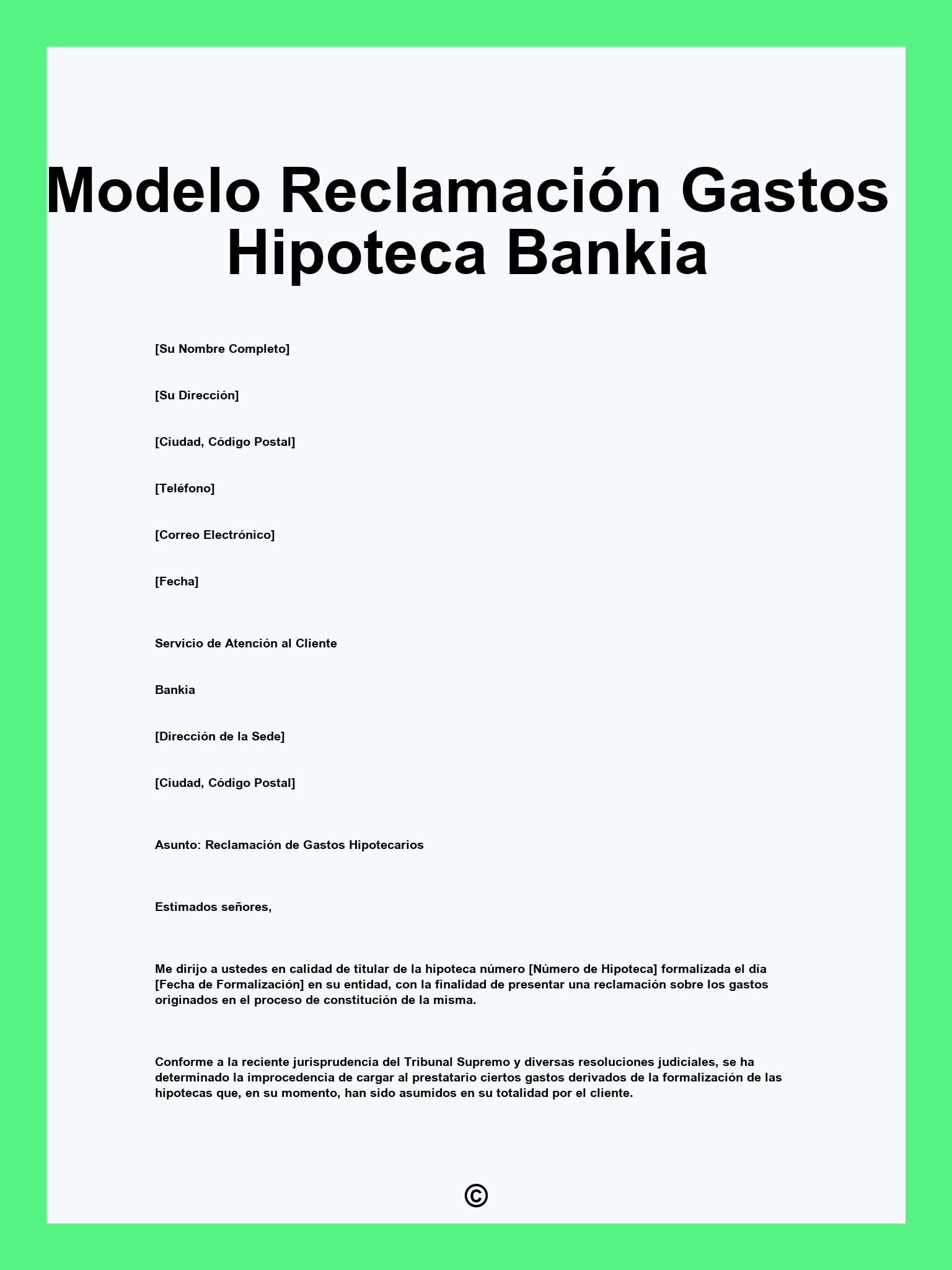 Modelo Reclamación Gastos Hipoteca Bankia

[Su Nombre Completo]

[Su Dirección]

[Ciudad, Código Postal]

[Teléfono]

[Correo Electrónico]

[Fecha]

Servicio de Atención al Cliente

Bankia

[Dirección de la Sede]

[Ciudad, Código Postal]

Asunto: Reclamación de Gastos Hipotecarios

Estimados señores,

Me dirijo a ustedes en calidad de titular de la hipoteca número [Número de Hipoteca] formalizada el día [Fecha de Formalización] en su entidad, con la finalidad de presentar una reclamación sobre los gastos originados en el proceso de constitución de la misma.

Conforme a la reciente jurisprudencia del Tribunal Supremo y diversas resoluciones judiciales, se ha determinado la improcedencia de cargar al prestatario ciertos gastos derivados de la formalización de las hipotecas que, en su momento, han sido asumidos en su totalidad por el cliente.

©